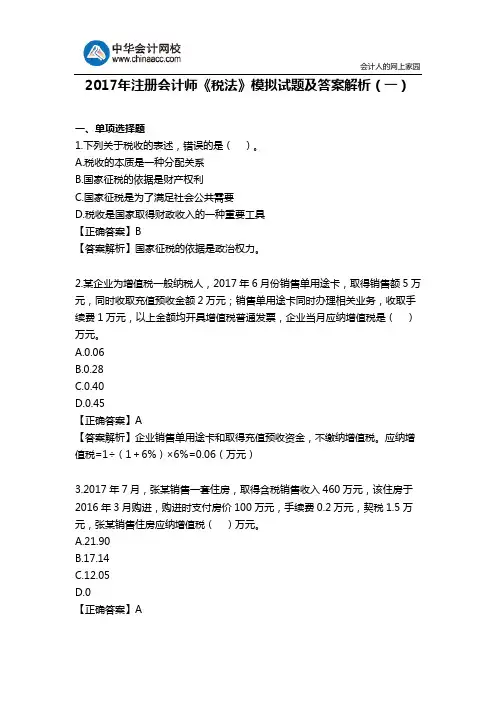 中华会计网校
www.chinaacc.com

会计人的网上家园

2017年注册会计师《税法》模拟试题及答案解析（一）

一、单项选择题
1.下列关于税收的表述，错误的是（　）。
A.税收的本质是一种分配关系
B.国家征税的依据是财产权利
C.国家征税是为了满足社会公共需要
D.税收是国家取得财政收入的一种重要工具
【正确答案】B
【答案解析】国家征税的依据是政治权力。

2.某企业为增值税一般纳税人，2017 年 6 月份销售单用途卡，取得销售额 5 万元，同时收取充值预收金额 2 万元；销售单用途卡同时办理相关业务，收取手续费 1 万元，以上金额均开具增值税普通发票，企业当月应纳增值税是（　）万元。
A.0.06
B.0.28
C.0.40
D.0.45
【正确答案】A
【答案解析】企业销售单用途卡和取得充值预收资金，不缴纳增值税。应纳增值税=1÷（1+6%）×6%=0.06（万元）

3.2017 年 7 月，张某销售一套住房，取得含税销售收入 460 万元，该住房于 2016 年 3 月购进，购进时支付房价 100 万元，手续费 0.2 万元，契税 1.5 万元，张某销售住房应纳增值税（　）万元。
A.21.90
B.17.14
C.12.05
D.0
【正确答案】A